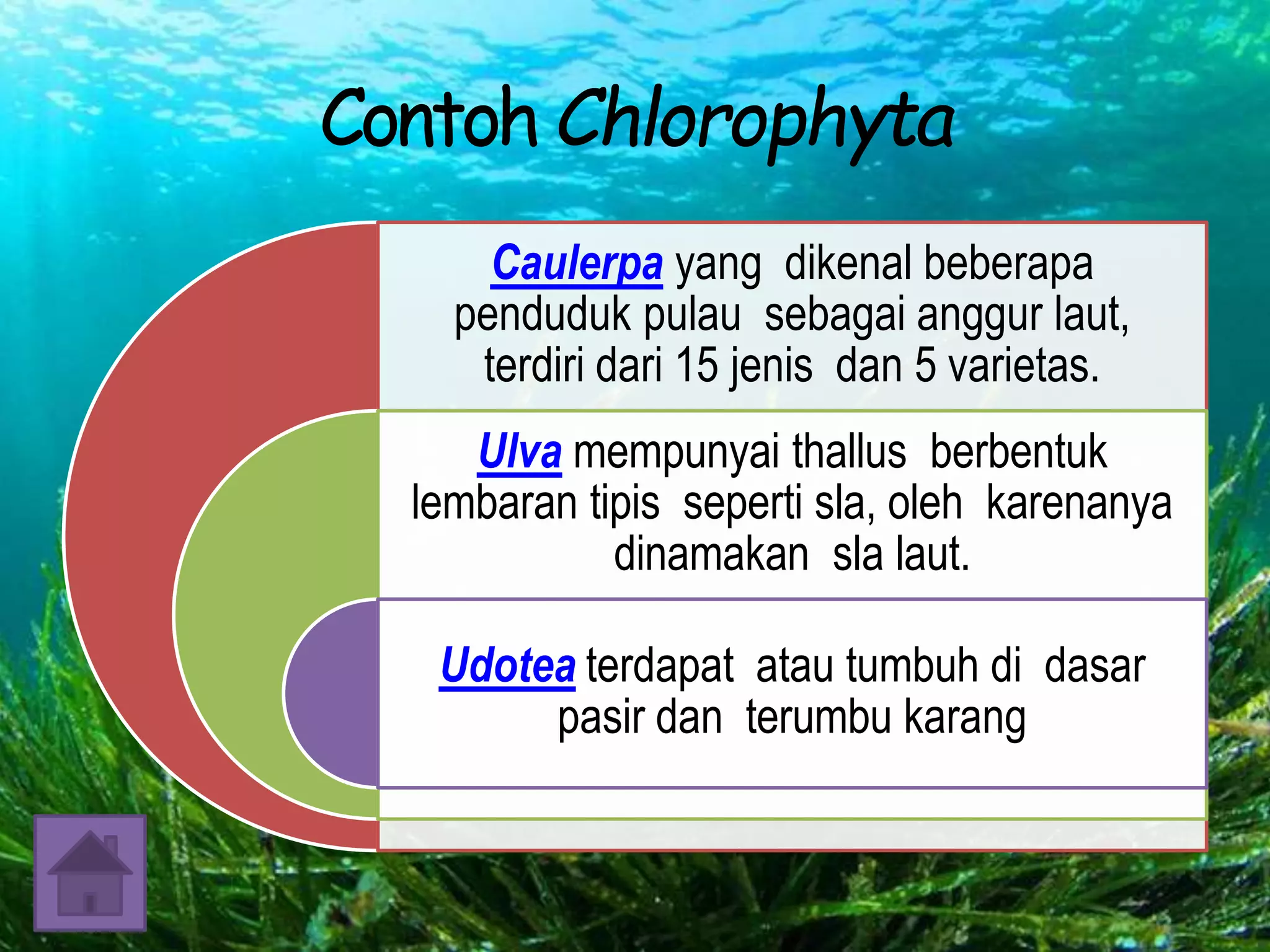 Contoh Chlorophyta

Caulerpa yang dikenal beberapa penduduk pulau sebagai anggur laut, terdiri dari 15 jenis dan 5 varietas.

Ulva mempunyai thallus berbentuk lembaran tipis seperti sla, oleh karenanya dinamakan sla laut.

Udotea terdapat atau tumbuh di dasar pasir dan terumbu karang